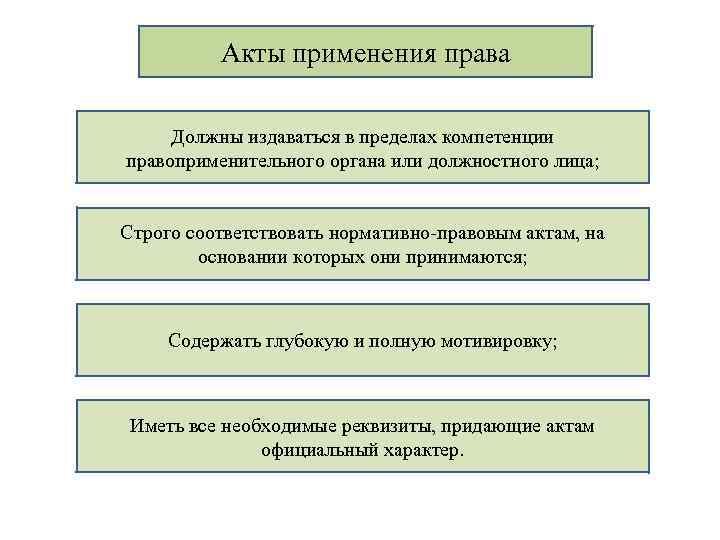 Акты применения права

Должны издаваться в пределах компетенции правоприменительного органа или должностного лица;

Строго соответствовать нормативно-правовым актам, на основании которых они принимаются;

Содержать глубокую и полную мотивировку;

Иметь все необходимые реквизиты, придающие актам официальный характер.